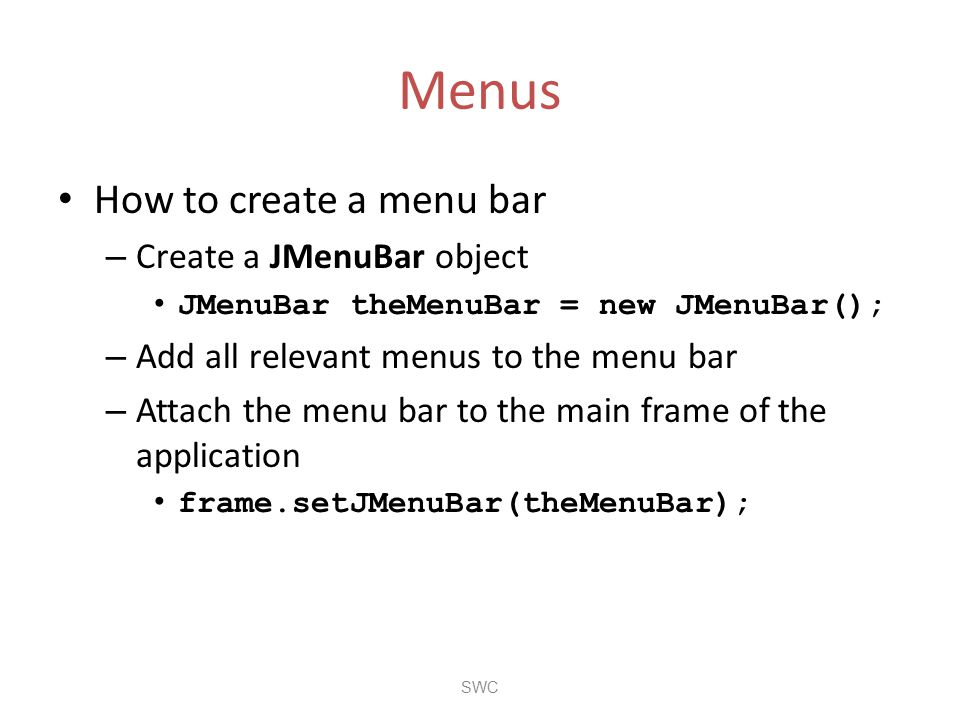 Menus

• How to create a menu bar
– Create a JMenuBar object
• JMenuBar theMenuBar = new JMenuBar();
– Add all relevant menus to the menu bar
– Attach the menu bar to the main frame of the application
• frame.setJMenuBar(theMenuBar);

SWC